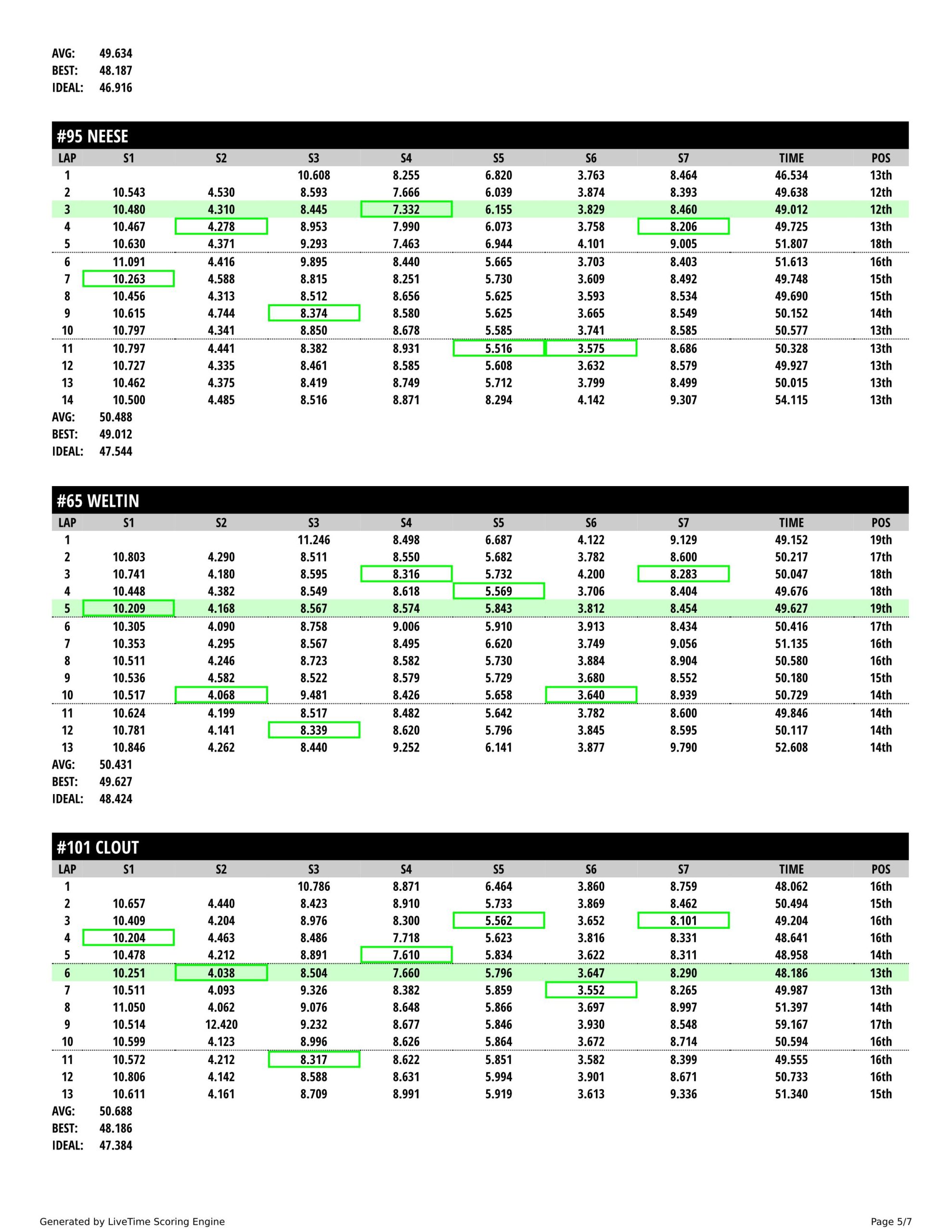 AVG: 49.634
BEST: 48.187
IDEAL: 46.916

#95 NEESE

| LAP | S1 | S2 | S3 | S4 | S5 | S6 | S7 | TIME | POS |
|---|---|---|---|---|---|---|---|---|---|
| 1 | | | 10.608 | 8.255 | 6.820 | 3.763 | 8.464 | 46.534 | 13th |
| 2 | 10.543 | 4.530 | 8.593 | 7.666 | 6.039 | 3.874 | 8.393 | 49.638 | 12th |
| 3 | 10.480 | 4.310 | 8.445 | 7.332 | 6.155 | 3.829 | 8.460 | 49.012 | 12th |
| 4 | 10.467 | 4.278 | 8.953 | 7.990 | 6.073 | 3.758 | 8.206 | 49.725 | 13th |
| 5 | 10.630 | 4.371 | 9.293 | 7.463 | 6.944 | 4.101 | 9.005 | 51.807 | 18th |
| 6 | 11.091 | 4.416 | 9.895 | 8.440 | 5.665 | 3.703 | 8.403 | 51.613 | 16th |
| 7 | 10.263 | 4.588 | 8.815 | 8.251 | 5.730 | 3.609 | 8.492 | 49.748 | 15th |
| 8 | 10.456 | 4.313 | 8.512 | 8.656 | 5.625 | 3.593 | 8.534 | 49.690 | 15th |
| 9 | 10.615 | 4.744 | 8.374 | 8.580 | 5.625 | 3.665 | 8.549 | 50.152 | 14th |
| 10 | 10.797 | 4.341 | 8.850 | 8.678 | 5.585 | 3.741 | 8.585 | 50.577 | 13th |
| 11 | 10.797 | 4.441 | 8.382 | 8.931 | 5.516 | 3.575 | 8.686 | 50.328 | 13th |
| 12 | 10.727 | 4.335 | 8.461 | 8.585 | 5.608 | 3.632 | 8.579 | 49.927 | 13th |
| 13 | 10.462 | 4.375 | 8.419 | 8.749 | 5.712 | 3.799 | 8.499 | 50.015 | 13th |
| 14 | 10.500 | 4.485 | 8.516 | 8.871 | 8.294 | 4.142 | 9.307 | 54.115 | 13th |

AVG: 50.488
BEST: 49.012
IDEAL: 47.544

#65 WELTIN

| LAP | S1 | S2 | S3 | S4 | S5 | S6 | S7 | TIME | POS |
|---|---|---|---|---|---|---|---|---|---|
| 1 | | | 11.246 | 8.498 | 6.687 | 4.122 | 9.129 | 49.152 | 19th |
| 2 | 10.803 | 4.290 | 8.511 | 8.550 | 5.682 | 3.782 | 8.600 | 50.217 | 17th |
| 3 | 10.741 | 4.180 | 8.595 | 8.316 | 5.732 | 4.200 | 8.283 | 50.047 | 18th |
| 4 | 10.448 | 4.382 | 8.549 | 8.618 | 5.569 | 3.706 | 8.404 | 49.676 | 18th |
| 5 | 10.209 | 4.168 | 8.567 | 8.574 | 5.843 | 3.812 | 8.454 | 49.627 | 19th |
| 6 | 10.305 | 4.090 | 8.758 | 9.006 | 5.910 | 3.913 | 8.434 | 50.416 | 17th |
| 7 | 10.353 | 4.295 | 8.567 | 8.495 | 6.620 | 3.749 | 9.056 | 51.135 | 16th |
| 8 | 10.511 | 4.246 | 8.723 | 8.582 | 5.730 | 3.884 | 8.904 | 50.580 | 16th |
| 9 | 10.536 | 4.582 | 8.522 | 8.579 | 5.729 | 3.680 | 8.552 | 50.180 | 15th |
| 10 | 10.517 | 4.068 | 9.481 | 8.426 | 5.658 | 3.640 | 8.939 | 50.729 | 14th |
| 11 | 10.624 | 4.199 | 8.517 | 8.482 | 5.642 | 3.782 | 8.600 | 49.846 | 14th |
| 12 | 10.781 | 4.141 | 8.339 | 8.620 | 5.796 | 3.845 | 8.595 | 50.117 | 14th |
| 13 | 10.846 | 4.262 | 8.440 | 9.252 | 6.141 | 3.877 | 9.790 | 52.608 | 14th |

AVG: 50.431
BEST: 49.627
IDEAL: 48.424

#101 CLOUT

| LAP | S1 | S2 | S3 | S4 | S5 | S6 | S7 | TIME | POS |
|---|---|---|---|---|---|---|---|---|---|
| 1 | | | 10.786 | 8.871 | 6.464 | 3.860 | 8.759 | 48.062 | 16th |
| 2 | 10.657 | 4.440 | 8.423 | 8.910 | 5.733 | 3.869 | 8.462 | 50.494 | 15th |
| 3 | 10.409 | 4.204 | 8.976 | 8.300 | 5.562 | 3.652 | 8.101 | 49.204 | 16th |
| 4 | 10.204 | 4.463 | 8.486 | 7.718 | 5.623 | 3.816 | 8.331 | 48.641 | 16th |
| 5 | 10.478 | 4.212 | 8.891 | 7.610 | 5.834 | 3.622 | 8.311 | 48.958 | 14th |
| 6 | 10.251 | 4.038 | 8.504 | 7.660 | 5.796 | 3.647 | 8.290 | 48.186 | 13th |
| 7 | 10.511 | 4.093 | 9.326 | 8.382 | 5.859 | 3.552 | 8.265 | 49.987 | 13th |
| 8 | 11.050 | 4.062 | 9.076 | 8.648 | 5.866 | 3.697 | 8.997 | 51.397 | 14th |
| 9 | 10.514 | 12.420 | 9.232 | 8.677 | 5.846 | 3.930 | 8.548 | 59.167 | 17th |
| 10 | 10.599 | 4.123 | 8.996 | 8.626 | 5.864 | 3.672 | 8.714 | 50.594 | 16th |
| 11 | 10.572 | 4.212 | 8.317 | 8.622 | 5.851 | 3.582 | 8.399 | 49.555 | 16th |
| 12 | 10.806 | 4.142 | 8.588 | 8.631 | 5.994 | 3.901 | 8.671 | 50.733 | 16th |
| 13 | 10.611 | 4.161 | 8.709 | 8.991 | 5.919 | 3.613 | 9.336 | 51.340 | 15th |

AVG: 50.688
BEST: 48.186
IDEAL: 47.384

Generated by LiveTime Scoring Engine
Page 5/7